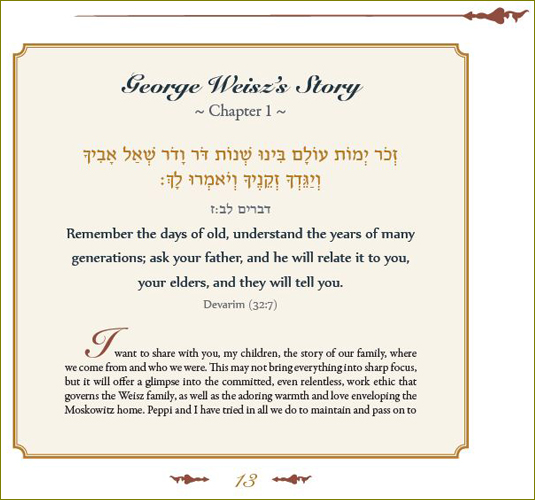 George Weisz's Story
~ Chapter 1 ~

זְכֹר יְמוֹת עוֹלָם בִּינוּ שְׁנוֹת דֹּר וָדֹר שְׁאַל אָבִיךָ וְיַגֵּדְךָ זְקֵנֶיךָ וְיֹאמְרוּ לָךְ:

דברים לב:ז

Remember the days of old, understand the years of many generations; ask your father, and he will relate it to you, your elders, and they will tell you.

Devarim (32:7)

I want to share with you, my children, the story of our family, where we come from and who we were. This may not bring everything into sharp focus, but it will offer a glimpse into the committed, even relentless, work ethic that governs the Weisz family, as well as the adoring warmth and love enveloping the Moskowitz home. Peppi and I have tried in all we do to maintain and pass on to

13